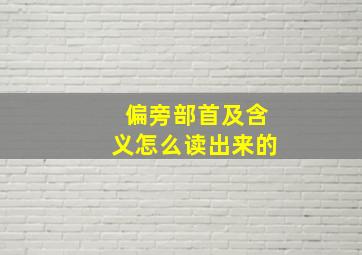 偏旁部首及含义怎么读出来的